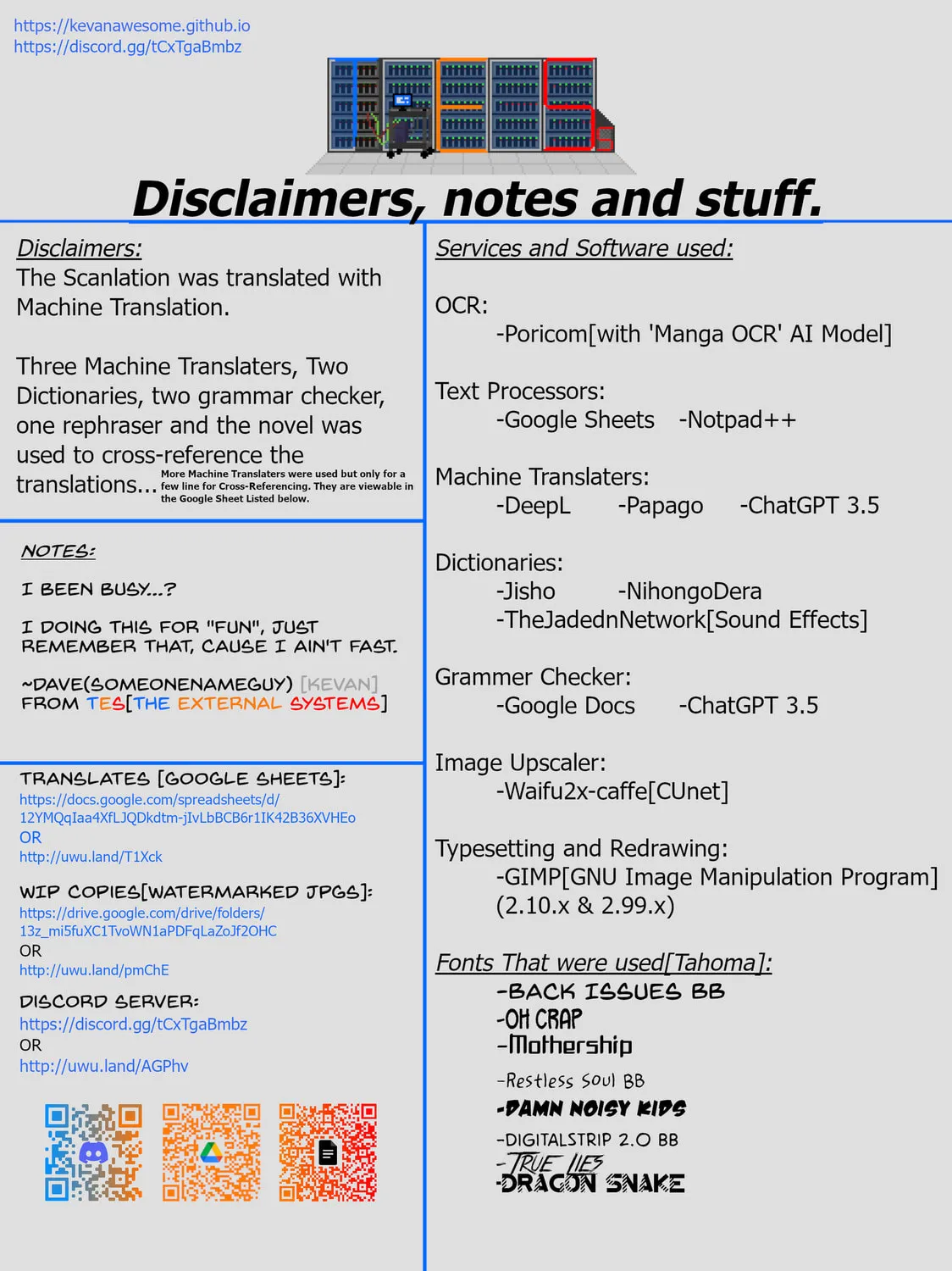 https://kevanawesome.github.io
https://discord.gg/tCxTgaBmbz

Disclaimers, notes and stuff.

Disclaimers:
The Scanlation was translated with Machine Translation.

Three Machine Translaters, Two Dictionaries, two grammar checker, one rephraser and the novel was used to cross-reference the translations... More Machine Translaters were used but only for a few line for Cross-Referencing. They are viewable in the Google Sheet Listed below.

NOTES:

I BEEN BUSY...?

I DOING THIS FOR "FUN", JUST REMEMBER THAT, CAUSE I AIN'T FAST.

~DAVE(SOMEONENAMEGUY) [KEVAN]
FROM TES[THE EXTERNAL SYSTEMS]

TRANSLATES [GOOGLE SHEETS]:
https://docs.google.com/spreadsheets/d/12YMQqIaa4XfLJQDkdtm-jIvLbBCB6r1IK42B36XVHEo
OR
http://uwu.land/T1Xck

WIP COPIES[WATERMARKED JPGS]:
https://drive.google.com/drive/folders/13z_mi5fuXC1TvoWN1aPDFqLaZoJf2OHC
OR
http://uwu.land/pmChE

DISCORD SERVER:
https://discord.gg/tCxTgaBmbz
OR
http://uwu.land/AGPhv

Services and Software used:

OCR:
-Poricom[with 'Manga OCR' AI Model]

Text Processors:
-Google Sheets -Notpad++

Machine Translaters:
-DeepL -Papago -ChatGPT 3.5

Dictionaries:
-Jisho -NihongoDera
-TheJadednNetwork[Sound Effects]

Grammer Checker:
-Google Docs -ChatGPT 3.5

Image Upscaler:
-Waifu2x-caffe[CUnet]

Typesetting and Redrawing:
-GIMP[GNU Image Manipulation Program] (2.10.x & 2.99.x)

Fonts That were used[Tahoma]:
-BACK ISSUES BB
-OH CRAP
-Mothership
-Restless Soul BB
-DAMN NOISY KIDS
-DIGITALSTRIP 2.0 BB
-TRUE LIES
-DRAGON SNAKE